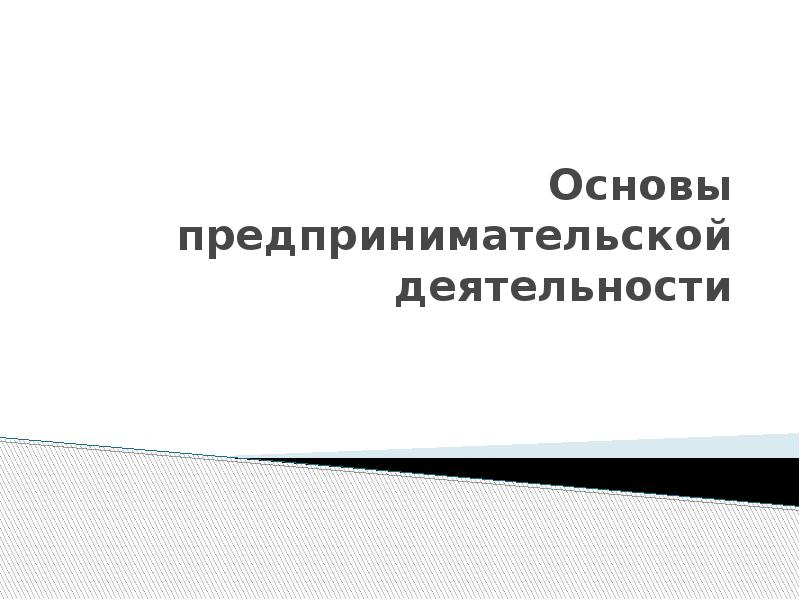 Основы предпринимательской деятельности